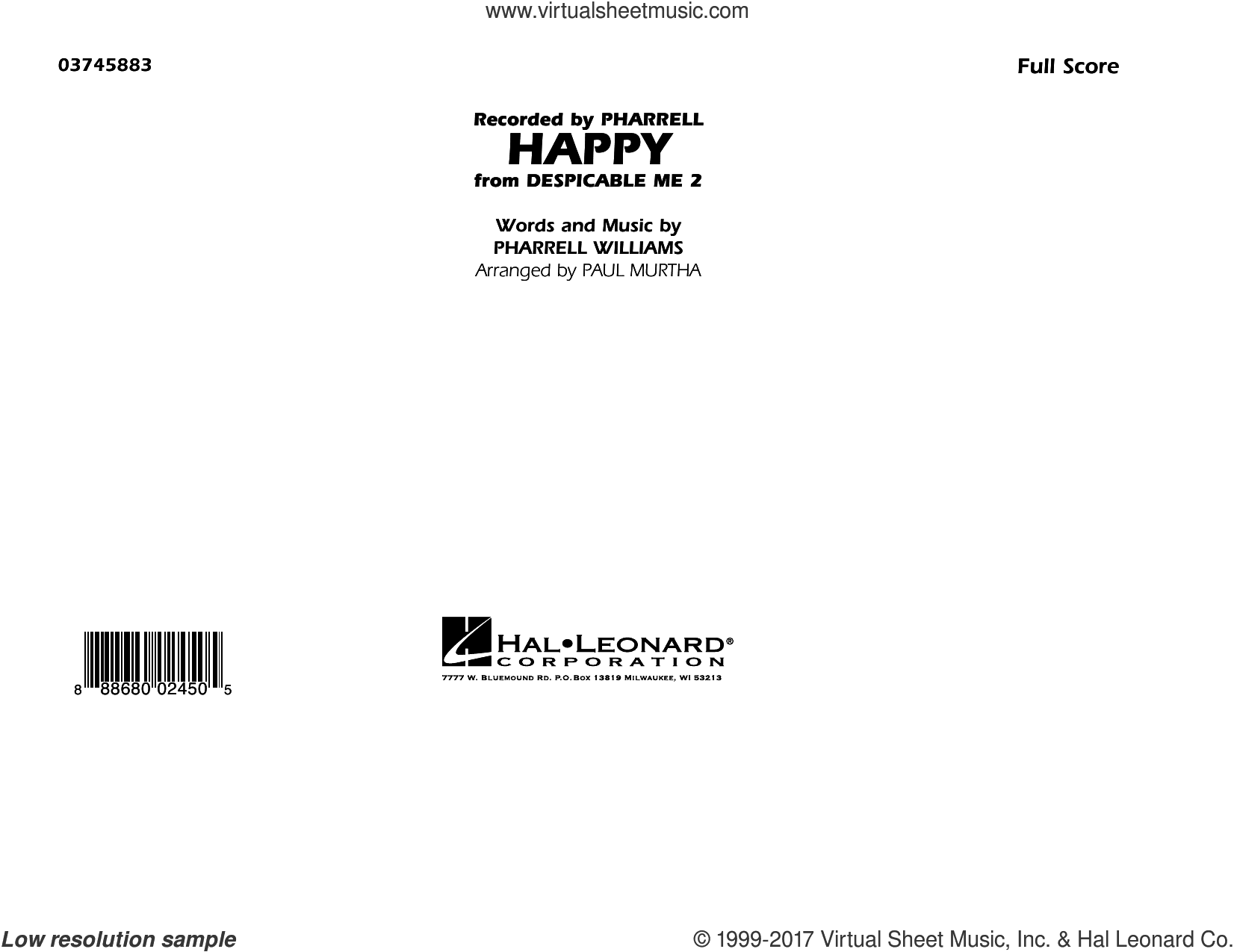 www.virtualsheetmusic.com

03745883

Full Score

Recorded by PHARRELL
HAPPY
from DESPICABLE ME 2

Words and Music by
PHARRELL WILLIAMS
Arranged by PAUL MURTHA

8 88680 02450 5

HAL•LEONARD®
CORPORATION
7777 W. BLUEMOUND RD. P.O.BOX 13819 MILWAUKEE, WI 53213

Low resolution sample

© 1999-2017 Virtual Sheet Music, Inc. & Hal Leonard Co.